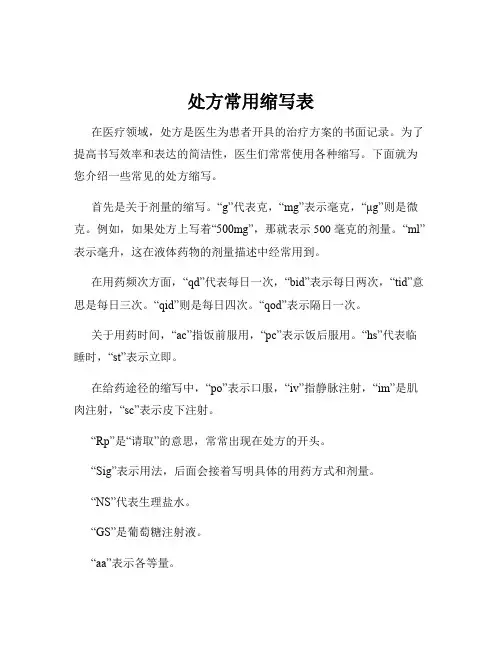 处方常用缩写表

在医疗领域，处方是医生为患者开具的治疗方案的书面记录。为了提高书写效率和表达的简洁性，医生们常常使用各种缩写。下面就为您介绍一些常见的处方缩写。

首先是关于剂量的缩写。“g”代表克，“mg”表示毫克，“μg”则是微克。例如，如果处方上写着“500mg”，那就表示 500 毫克的剂量。“ml”表示毫升，这在液体药物的剂量描述中经常用到。

在用药频次方面，“qd”代表每日一次，“bid”表示每日两次，“tid”意思是每日三次。“qid”则是每日四次。“qod”表示隔日一次。

关于用药时间，“ac”指饭前服用，“pc”表示饭后服用。“hs”代表临睡时，“st”表示立即。

在给药途径的缩写中，“po”表示口服，“iv”指静脉注射，“im”是肌肉注射，“sc”表示皮下注射。

“Rp”是“请取”的意思，常常出现在处方的开头。

“Sig”表示用法，后面会接着写明具体的用药方式和剂量。

“NS”代表生理盐水。

“GS”是葡萄糖注射液。

“aa”表示各等量。